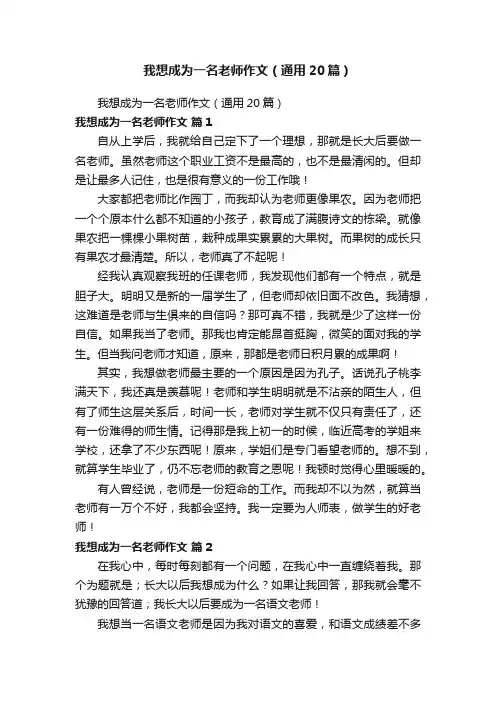 我想成为一名老师作文（通用20篇）

我想成为一名老师作文（通用20篇）

我想成为一名老师作文 篇1

自从上学后，我就给自己定下了一个理想，那就是长大后要做一名老师。虽然老师这个职业工资不是最高的，也不是最清闲的。但却是让最多人记住，也是很有意义的一份工作哦！

大家都把老师比作园丁，而我却认为老师更像果农。因为老师把一个个原本什么都不知道的小孩子，教育成了满腹诗文的栋梁。就像果农把一棵棵小果树苗，栽种成果实累累的大果树。而果树的成长只有果农才最清楚。所以，老师真了不起呢！

经我认真观察我班的任课老师，我发现他们都有一个特点，就是胆子大。明明又是新的一届学生了，但老师却依旧面不改色。我猜想，这难道是老师与生俱来的自信吗？那可真不错，我就是少了这样一份自信。如果我当了老师。那我也肯定能昂首挺胸，微笑的面对我的学生。但当我问老师才知道，原来，那都是老师日积月累的成果啊！

其实，我想做老师最主要的一个原因是因为孔子。话说孔子桃李满天下，我还真是羡慕呢！老师和学生明明就是不沾亲的陌生人，但有了师生这层关系后，时间一长，老师对学生就不仅只有责任了，还有一份难得的师生情。记得那是我上初一的时候，临近高考的学姐来学校，还拿了不少东西呢！原来，学姐们是专门看望老师的。想不到，就算学生毕业了，仍不忘老师的教育之恩呢！我顿时觉得心里暖暖的。

有人曾经说，老师是一份短命的工作。而我却不以为然，就算当老师有一万个不好，我都会坚持。我一定要为人师表，做学生的好老师！

我想成为一名老师作文 篇2

在我心中，每时每刻都有一个问题，在我心中一直缠绕着我。那个为题就是；长大以后我想成为什么？如果让我回答，那我就会毫不犹豫的回答道；我长大以后要成为一名语文老师！

我想当一名语文老师是因为我对语文的喜爱，和语文成绩差不多